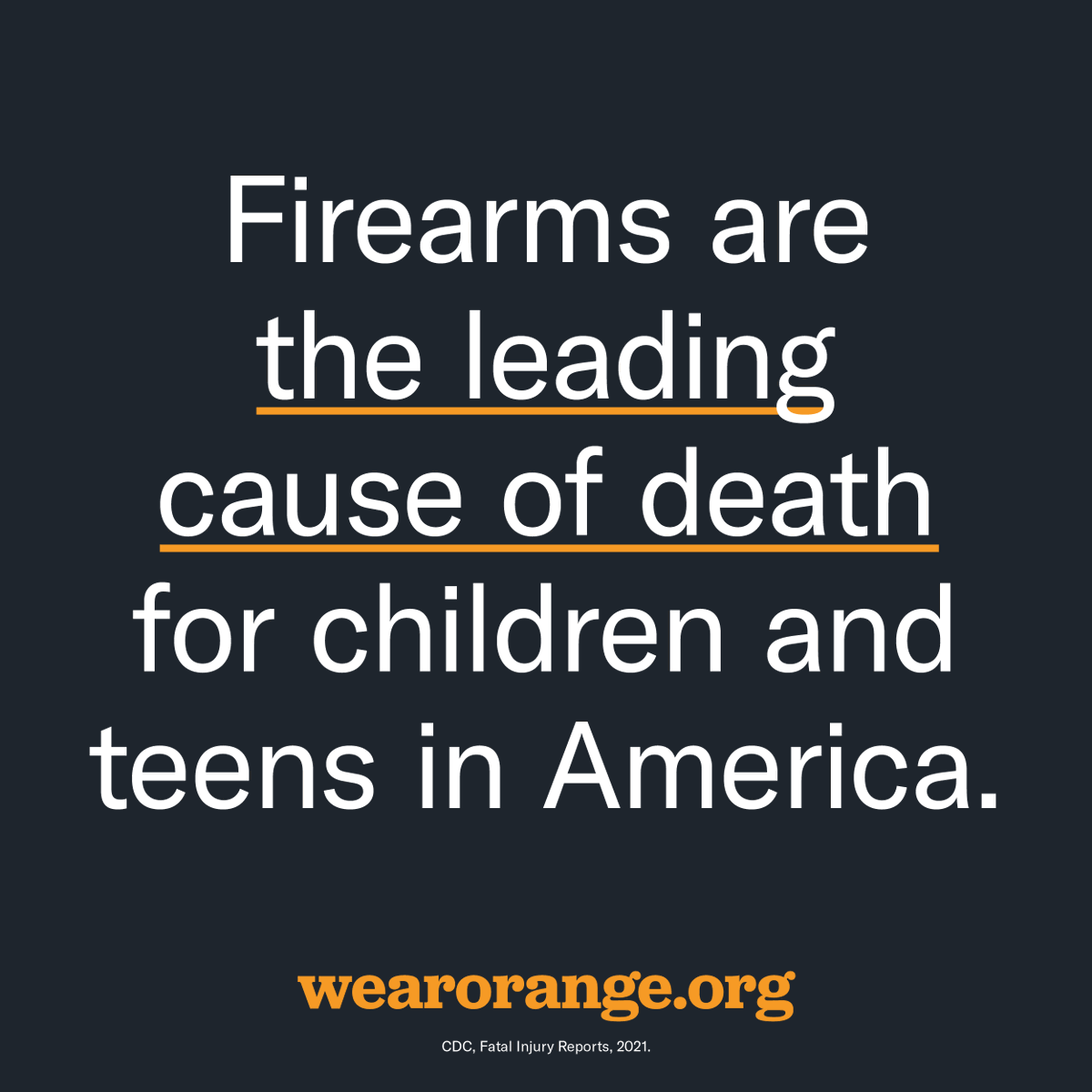 Firearms are the leading cause of death for children and teens in America.

wearorange.org

CDC, Fatal Injury Reports, 2021.